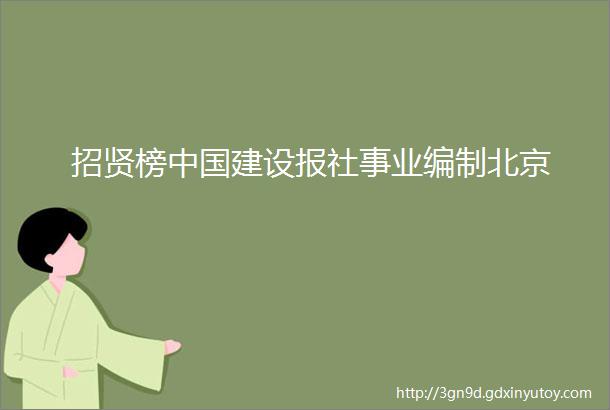 招贤榜中国建设报社事业编制北京

http://3gn9d.gdxinyutoy.com